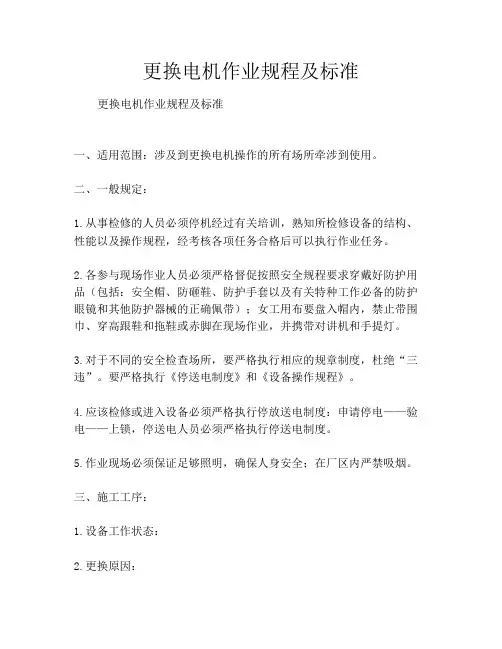 更换电机作业规程及标准

更换电机作业规程及标准

一、适用范围：涉及到更换电机操作的所有场所牵涉到使用。

二、一般规定：

1.从事检修的人员必须停机经过有关培训，熟知所检修设备的结构、性能以及操作规程，经考核各项任务合格后可以执行作业任务。

2.各参与现场作业人员必须严格督促按照安全规程要求穿戴好防护用品（包括：安全帽、防砸鞋、防护手套以及有关特种工作必备的防护眼镜和其他防护器械的正确佩带）；女工用布要盘入帽内，禁止带围巾、穿高跟鞋和拖鞋或赤脚在现场作业，并携带对讲机和手提灯。

3.对于不同的安全检查场所，要严格执行相应的规章制度，杜绝“三违”。要严格执行《停送电制度》和《设备操作规程》。

4.应该检修或进入设备必须严格执行停放送电制度：申请停电——验电——上锁，停送电人员必须严格执行停送电制度。

5.作业现场必须保证足够照明，确保人身安全；在厂区内严禁吸烟。

三、施工工序：

1.设备工作状态：

2.更换原因：